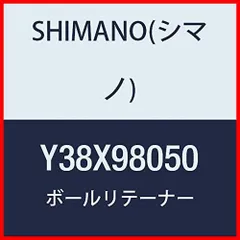 SHIMANO(シマノ)

Y38X98050

ボールリテーナー